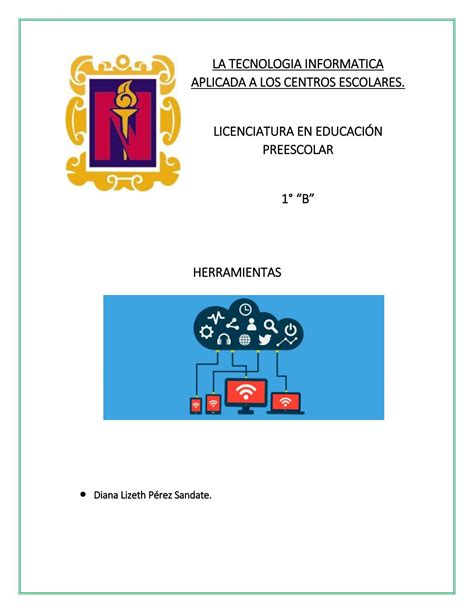 LA TECNOLOGIA INFORMATICA APLICADA A LOS CENTROS ESCOLARES.

LICENCIATURA EN EDUCACIÓN PREESCOLAR

1° “B”

HERRAMIENTAS

• Diana Lizeth Pérez Sandate.